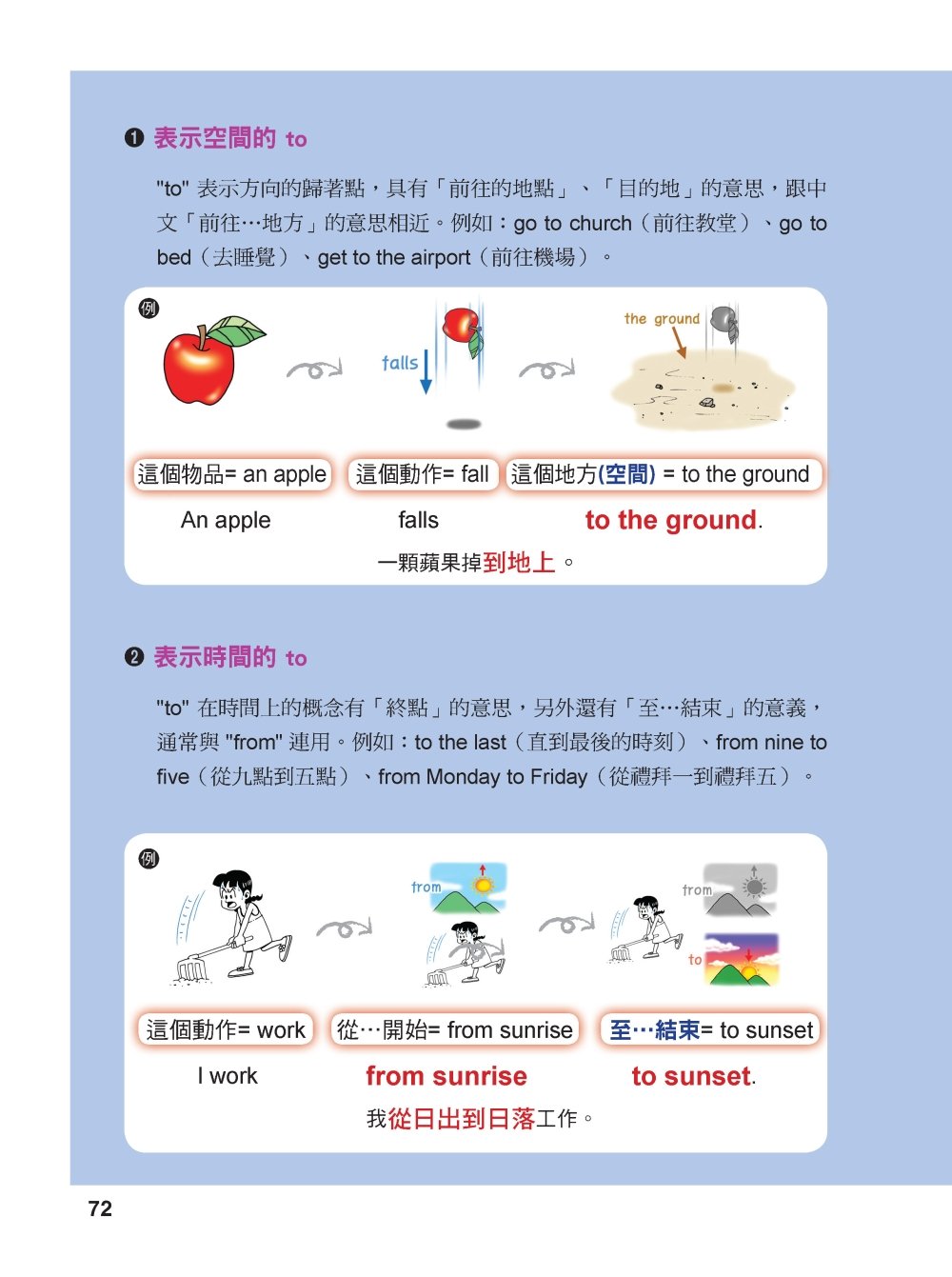 ❶ 表示空間的 to

"to" 表示方向的歸著點，具有「前往的地點」、「目的地」的意思，跟中文「前往…地方」的意思相近。例如：go to church（前往教堂）、go to bed（去睡覺）、get to the airport（前往機場）。

例

falls

the ground

這個物品= an apple　這個動作= fall　這個地方(空間) = to the ground

An apple　falls　to the ground.

一顆蘋果掉到地上。

❷ 表示時間的 to

"to" 在時間上的概念有「終點」的意思，另外還有「至…結束」的意義，通常與 "from" 連用。例如：to the last（直到最後的時刻）、from nine to five（從九點到五點）、from Monday to Friday（從禮拜一到禮拜五）。

例

from

from

to

這個動作= work　從…開始= from sunrise　至…結束= to sunset

I work　from sunrise　to sunset.

我從日出到日落工作。

72